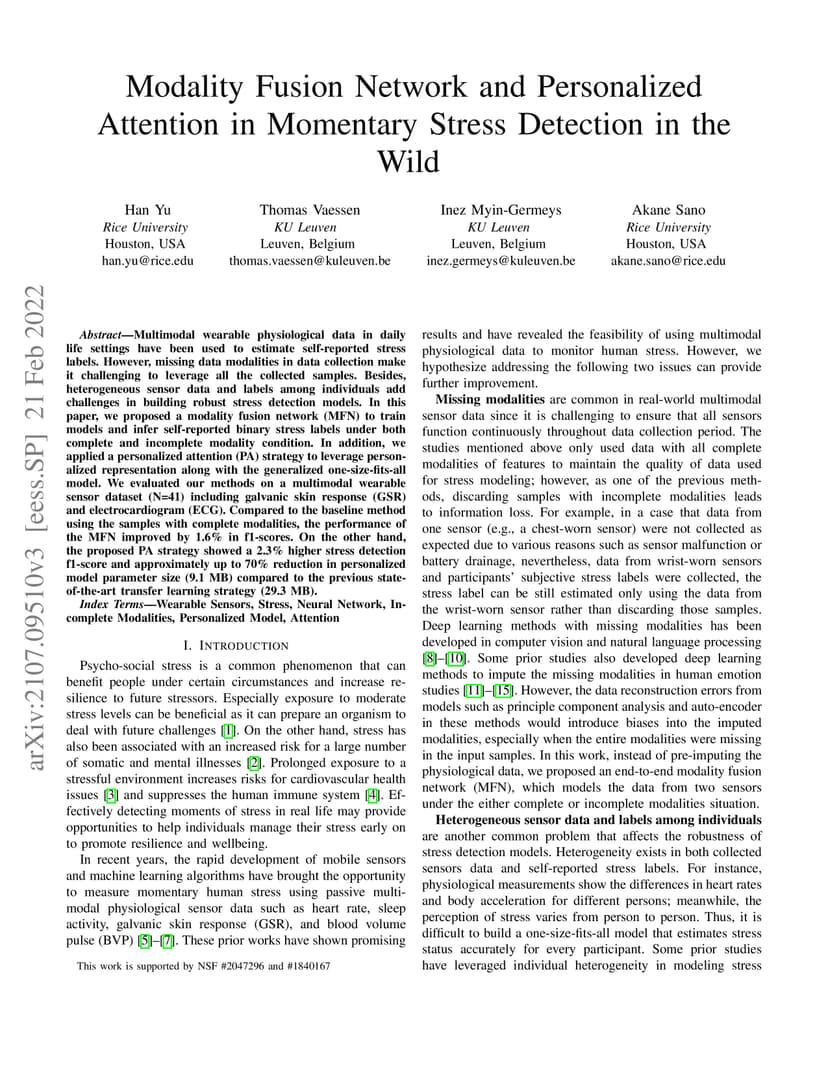 Modality Fusion Network and Personalized Attention in Momentary Stress Detection in the Wild

Han Yu
Rice University
Houston, USA
han.yu@rice.edu

Thomas Vaessen
KU Leuven
Leuven, Belgium
thomas.vaessen@kuleuven.be

Inez Myin-Germeys
KU Leuven
Leuven, Belgium
inez.germeys@kuleuven.be

Akane Sano
Rice University
Houston, USA
akane.sano@rice.edu

arXiv:2107.09510v3 [eess.SP] 21 Feb 2022

Abstract—Multimodal wearable physiological data in daily life settings have been used to estimate self-reported stress labels. However, missing data modalities in data collection make it challenging to leverage all the collected samples. Besides, heterogeneous sensor data and labels among individuals add challenges in building robust stress detection models. In this paper, we proposed a modality fusion network (MFN) to train models and infer self-reported binary stress labels under both complete and incomplete modality condition. In addition, we applied a personalized attention (PA) strategy to leverage personalized representation along with the generalized one-size-fits-all model. We evaluated our methods on a multimodal wearable sensor dataset (N=41) including galvanic skin response (GSR) and electrocardiogram (ECG). Compared to the baseline method using the samples with complete modalities, the performance of the MFN improved by 1.6% in f1-scores. On the other hand, the proposed PA strategy showed a 2.3% higher stress detection f1-score and approximately up to 70% reduction in personalized model parameter size (9.1 MB) compared to the previous state-of-the-art transfer learning strategy (29.3 MB).

Index Terms—Wearable Sensors, Stress, Neural Network, Incomplete Modalities, Personalized Model, Attention

I. INTRODUCTION

Psycho-social stress is a common phenomenon that can benefit people under certain circumstances and increase resilience to future stressors. Especially exposure to moderate stress levels can be beneficial as it can prepare an organism to deal with future challenges [1]. On the other hand, stress has also been associated with an increased risk for a large number of somatic and mental illnesses [2]. Prolonged exposure to a stressful environment increases risks for cardiovascular health issues [3] and suppresses the human immune system [4]. Effectively detecting moments of stress in real life may provide opportunities to help individuals manage their stress early on to promote resilience and wellbeing.

In recent years, the rapid development of mobile sensors and machine learning algorithms have brought the opportunity to measure momentary human stress using passive multimodal physiological sensor data such as heart rate, sleep activity, galvanic skin response (GSR), and blood volume pulse (BVP) [5]–[7]. These prior works have shown promising

This work is supported by NSF #2047296 and #1840167

results and have revealed the feasibility of using multimodal physiological data to monitor human stress. However, we hypothesize addressing the following two issues can provide further improvement.

Missing modalities are common in real-world multimodal sensor data since it is challenging to ensure that all sensors function continuously throughout data collection period. The studies mentioned above only used data with all complete modalities of features to maintain the quality of data used for stress modeling; however, as one of the previous methods, discarding samples with incomplete modalities leads to information loss. For example, in a case that data from one sensor (e.g., a chest-worn sensor) were not collected as expected due to various reasons such as sensor malfunction or battery drainage, nevertheless, data from wrist-worn sensors and participants' subjective stress labels were collected, the stress label can be still estimated only using the data from the wrist-worn sensor rather than discarding those samples. Deep learning methods with missing modalities has been developed in computer vision and natural language processing [8]–[10]. Some prior studies also developed deep learning methods to impute the missing modalities in human emotion studies [11]–[15]. However, the data reconstruction errors from models such as principle component analysis and auto-encoder in these methods would introduce biases into the imputed modalities, especially when the entire modalities were missing in the input samples. In this work, instead of pre-imputing the physiological data, we proposed an end-to-end modality fusion network (MFN), which models the data from two sensors under the either complete or incomplete modalities situation.

Heterogeneous sensor data and labels among individuals are another common problem that affects the robustness of stress detection models. Heterogeneity exists in both collected sensors data and self-reported stress labels. For instance, physiological measurements show the differences in heart rates and body acceleration for different persons; meanwhile, the perception of stress varies from person to person. Thus, it is difficult to build a one-size-fits-all model that estimates stress status accurately for every participant. Some prior studies have leveraged individual heterogeneity in modeling stress